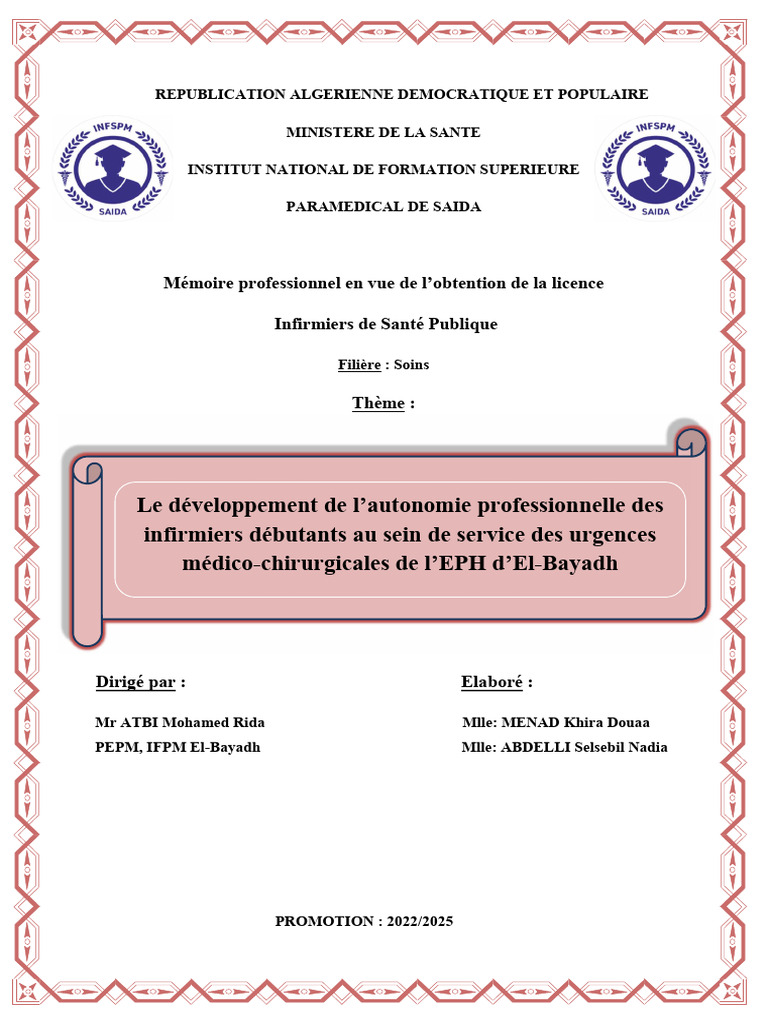 REPUBLICATION ALGERIENNE DEMOCRATIQUE ET POPULAIRE

INFSPM
SAIDA

MINISTERE DE LA SANTE

INSTITUT NATIONAL DE FORMATION SUPERIEURE

PARAMEDICAL DE SAIDA

INFSPM
SAIDA

Mémoire professionnel en vue de l'obtention de la licence

Infirmiers de Santé Publique

Filière : Soins

Thème :

Le développement de l'autonomie professionnelle des infirmiers débutants au sein de service des urgences médico-chirurgicales de l'EPH d'El-Bayadh

Dirigé par :

Mr ATBI Mohamed Rida
PEPM, IFPM El-Bayadh

Elaboré :

Mlle: MENAD Khira Douaa
Mlle: ABDELLI Selsebil Nadia

PROMOTION : 2022/2025